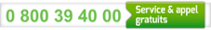 0 800 39 40 00 Service & appel gratuits